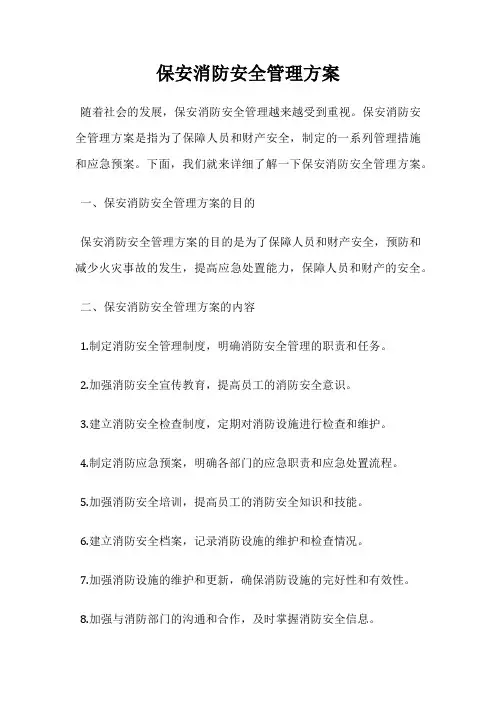 保安消防安全管理方案

随着社会的发展，保安消防安全管理越来越受到重视。保安消防安全管理方案是指为了保障人员和财产安全，制定的一系列管理措施和应急预案。下面，我们就来详细了解一下保安消防安全管理方案。

一、保安消防安全管理方案的目的

保安消防安全管理方案的目的是为了保障人员和财产安全，预防和减少火灾事故的发生，提高应急处置能力，保障人员和财产的安全。

二、保安消防安全管理方案的内容

1.制定消防安全管理制度，明确消防安全管理的职责和任务。

2.加强消防安全宣传教育，提高员工的消防安全意识。

3.建立消防安全检查制度，定期对消防设施进行检查和维护。

4.制定消防应急预案，明确各部门的应急职责和应急处置流程。

5.加强消防安全培训，提高员工的消防安全知识和技能。

6.建立消防安全档案，记录消防设施的维护和检查情况。

7.加强消防设施的维护和更新，确保消防设施的完好性和有效性。

8.加强与消防部门的沟通和合作，及时掌握消防安全信息。